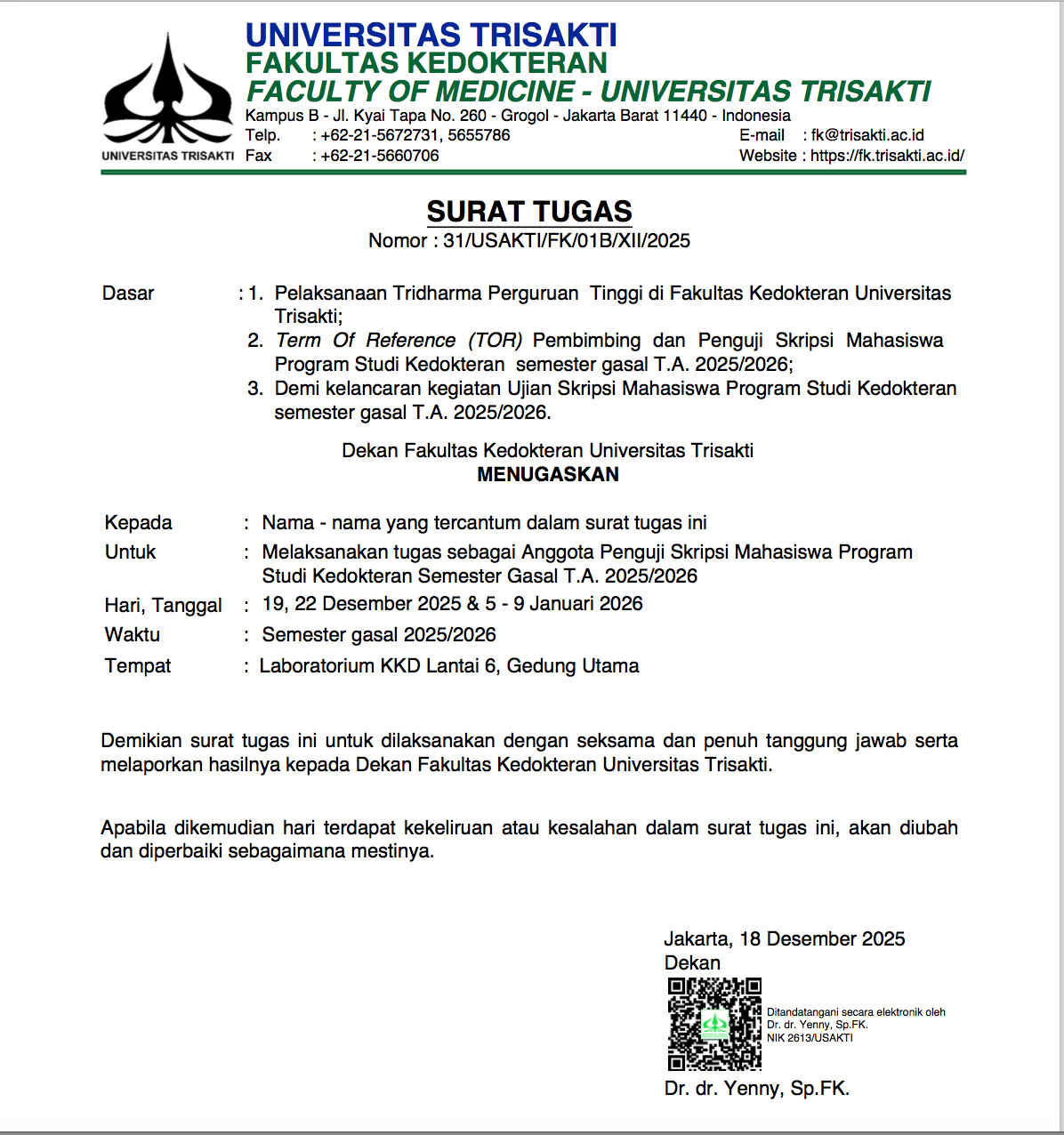 UNIVERSITAS TRISAKTI

UNIVERSITAS TRISAKTI
FAKULTAS KEDOKTERAN
FACULTY OF MEDICINE - UNIVERSITAS TRISAKTI
Kampus B - Jl. Kyai Tapa No. 260 - Grogol - Jakarta Barat 11440 - Indonesia
Telp. : +62-21-5672731, 5655786
Fax : +62-21-5660706
E-mail : fk@trisakti.ac.id
Website : https://fk.trisakti.ac.id/

SURAT TUGAS
Nomor : 31/USAKTI/FK/01B/XII/2025

Dasar : 1. Pelaksanaan Tridharma Perguruan Tinggi di Fakultas Kedokteran Universitas Trisakti;
2. Term Of Reference (TOR) Pembimbing dan Penguji Skripsi Mahasiswa Program Studi Kedokteran semester gasal T.A. 2025/2026;
3. Demi kelancaran kegiatan Ujian Skripsi Mahasiswa Program Studi Kedokteran semester gasal T.A. 2025/2026.

Dekan Fakultas Kedokteran Universitas Trisakti
MENUGASKAN

Kepada : Nama - nama yang tercantum dalam surat tugas ini
Untuk : Melaksanakan tugas sebagai Anggota Penguji Skripsi Mahasiswa Program Studi Kedokteran Semester Gasal T.A. 2025/2026
Hari, Tanggal : 19, 22 Desember 2025 & 5 - 9 Januari 2026
Waktu : Semester gasal 2025/2026
Tempat : Laboratorium KKD Lantai 6, Gedung Utama

Demikian surat tugas ini untuk dilaksanakan dengan seksama dan penuh tanggung jawab serta melaporkan hasilnya kepada Dekan Fakultas Kedokteran Universitas Trisakti.

Apabila dikemudian hari terdapat kekeliruan atau kesalahan dalam surat tugas ini, akan diubah dan diperbaiki sebagaimana mestinya.

Jakarta, 18 Desember 2025
Dekan

Ditandatangani secara elektronik oleh
Dr. dr. Yenny, Sp.FK.
NIK 2613/USAKTI

Dr. dr. Yenny, Sp.FK.